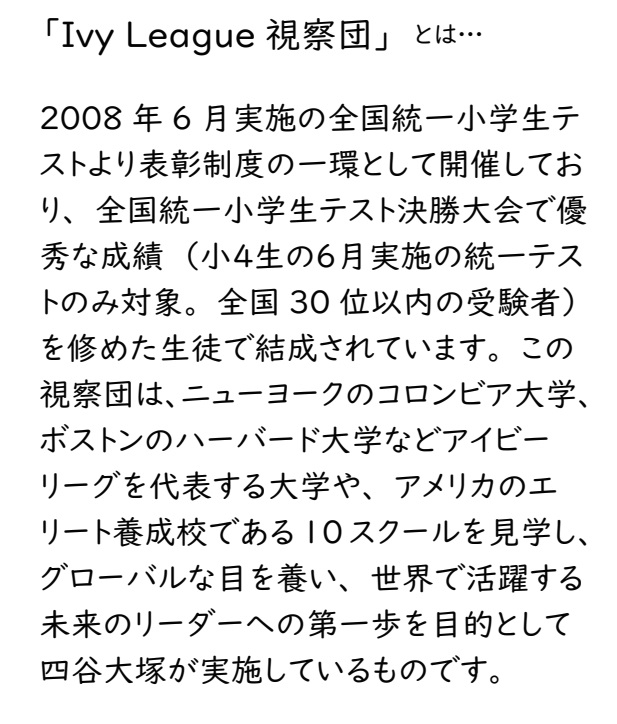 「Ivy League 視察団」とは…

2008 年 6 月実施の全国統一小学生テストより表彰制度の一環として開催しており、全国統一小学生テスト決勝大会で優秀な成績（小4生の6月実施の統一テストのみ対象。全国 30 位以内の受験者）を修めた生徒で結成されています。この視察団は、ニューヨークのコロンビア大学、ボストンのハーバード大学などアイビーリーグを代表する大学や、アメリカのエリート養成校である 10 スクールを見学し、グローバルな目を養い、世界で活躍する未来のリーダーへの第一歩を目的として四谷大塚が実施しているものです。